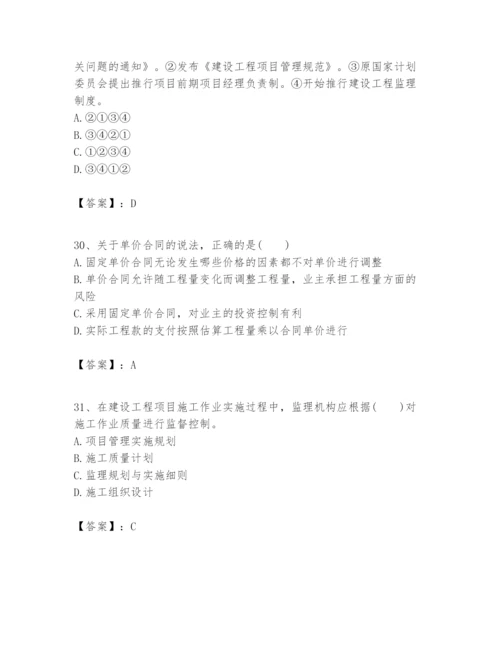 关问题的通知》。②发布《建设工程项目管理规范》。③原国家计划委员会提出推行项目前期项目经理负责制。④开始推行建设工程监理制度。
A. ②①③④
B. ③④②①
C. ①②③④
D. ③④①②

【答案】：D

30、关于单价合同的说法，正确的是(　　)
A. 固定单价合同无论发生哪些价格的因素都不对单价进行调整
B. 单价合同允许随工程量变化而调整工程量，业主承担工程量方面的风险
C. 采用固定单价合同，对业主的投资控制有利
D. 实际工程款的支付按照估算工程量乘以合同单价进行

【答案】：A

31、在建设工程项目施工作业实施过程中，监理机构应根据(　　)对施工作业质量进行监督控制。
A. 项目管理实施规划
B. 施工质量计划
C. 监理规划与实施细则
D. 施工组织设计

【答案】：C